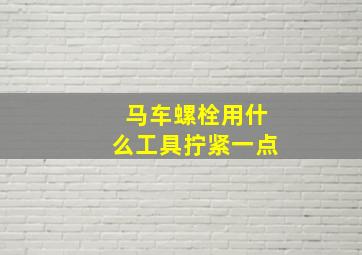 马车螺栓用什么工具拧紧一点